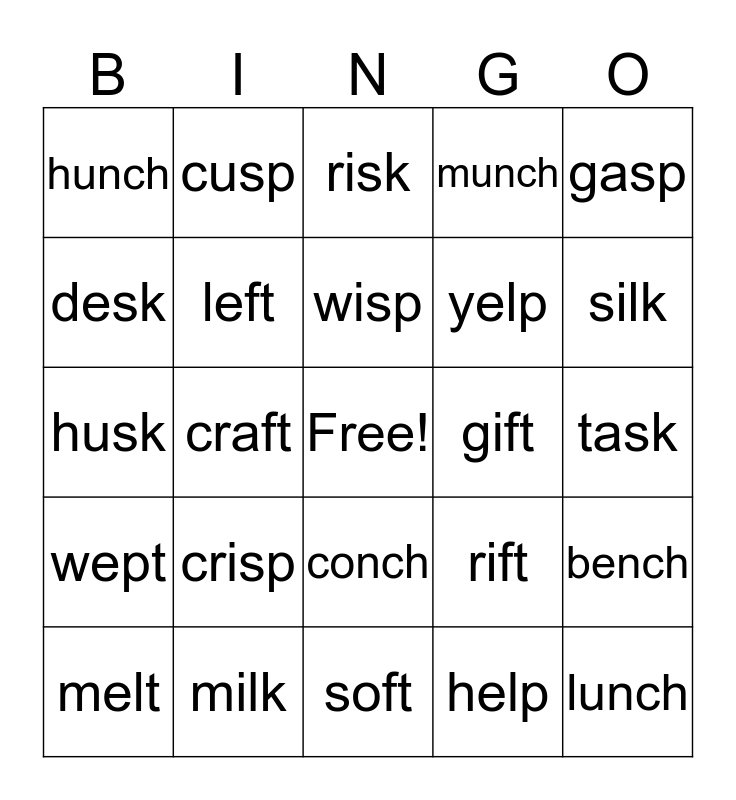 | B | I | N | G | O |
|---|---|---|---|---|
| hunch | cusp | risk | munch | gasp |
| desk | left | wisp | yelp | silk |
| husk | craft | Free! | gift | task |
| wept | crisp | conch | rift | bench |
| melt | milk | soft | help | lunch |